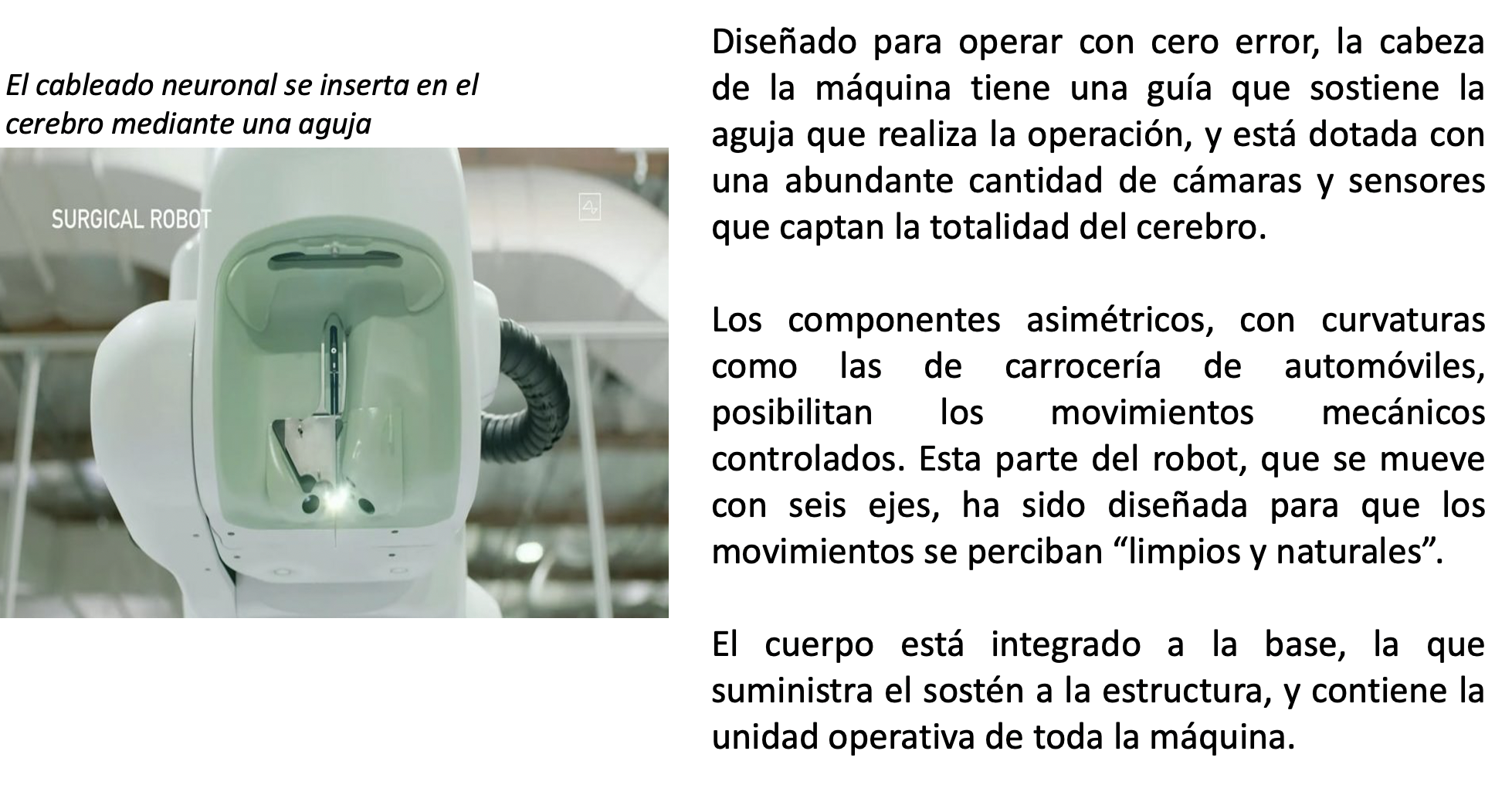 El cableado neuronal se inserta en el cerebro mediante una aguja

SURGICAL ROBOT

Diseñado para operar con cero error, la cabeza de la máquina tiene una guía que sostiene la aguja que realiza la operación, y está dotada con una abundante cantidad de cámaras y sensores que captan la totalidad del cerebro.

Los componentes asimétricos, con curvaturas como las de carrocería de automóviles, posibilitan los movimientos mecánicos controlados. Esta parte del robot, que se mueve con seis ejes, ha sido diseñada para que los movimientos se perciban "limpios y naturales".

El cuerpo está integrado a la base, la que suministra el sostén a la estructura, y contiene la unidad operativa de toda la máquina.